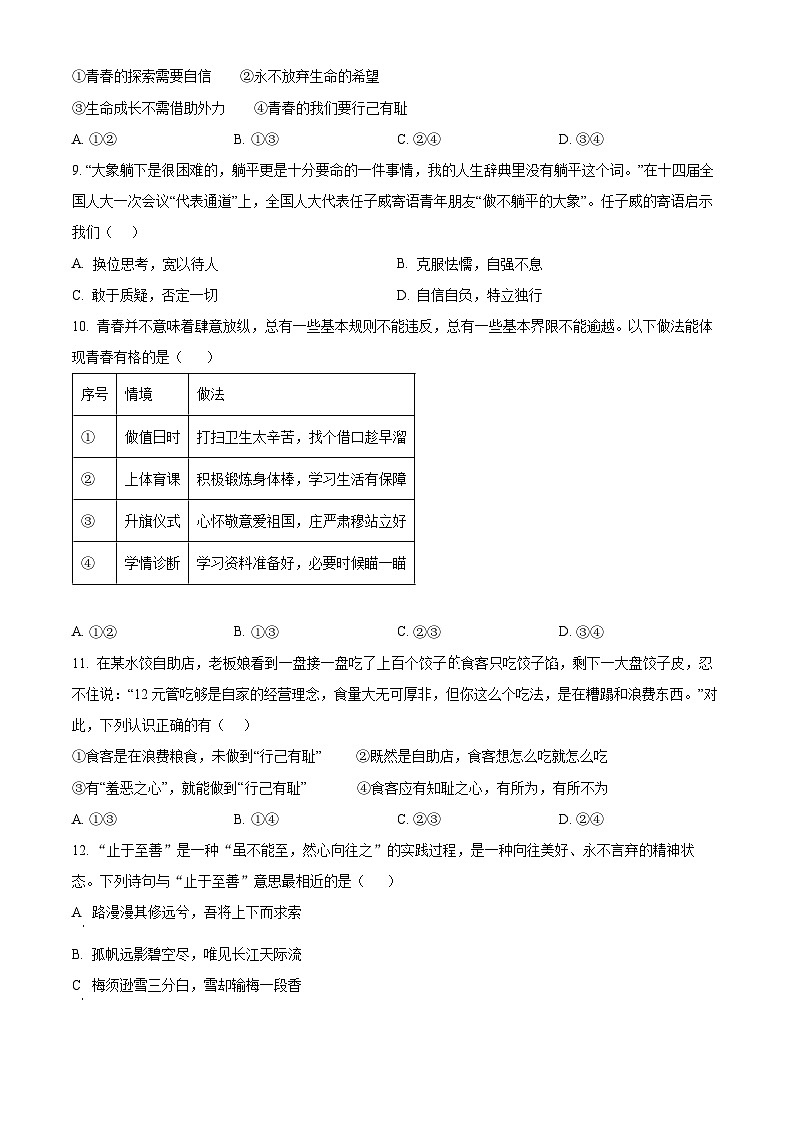 ①青春的探索需要自信　②永不放弃生命的希望

③生命成长不需借助外力　④青春的我们要行己有耻

A. ①②　B. ①③　C. ②④　D. ③④

9. “大象躺下是很困难的，躺平更是十分要命的一件事情，我的人生辞典里没有躺平这个词。”在十四届全国人大一次会议“代表通道”上，全国人大代表任子威寄语青年朋友“做不躺平的大象”。任子威的寄语启示我们（　）

A. 换位思考，宽以待人　B. 克服怯懦，自强不息

C. 敢于质疑，否定一切　D. 自信自负，特立独行

10. 青春并不意味着肆意放纵，总有一些基本规则不能违反，总有一些基本界限不能逾越。以下做法能体现青春有格的是（　）

| 序号 | 情境 | 做法 |
|---|---|---|
| ① | 做值日时 | 打扫卫生太辛苦，找个借口趁早溜 |
| ② | 上体育课 | 积极锻炼身体棒，学习生活有保障 |
| ③ | 升旗仪式 | 心怀敬意爱祖国，庄严肃穆站立好 |
| ④ | 学情诊断 | 学习资料准备好，必要时候瞄一瞄 |

A. ①②　B. ①③　C. ②③　D. ③④

11. 在某水饺自助店，老板娘看到一盘接一盘吃了上百个饺子的食客只吃饺子馅，剩下一大盘饺子皮，忍不住说：“12元管吃够是自家的经营理念，食量大无可厚非，但你这么个吃法，是在糟蹋和浪费东西。”对此，下列认识正确的有（　）

①食客是在浪费粮食，未做到“行己有耻”　②既然是自助店，食客想怎么吃就怎么吃

③有“羞恶之心”，就能做到“行己有耻”　④食客应有知耻之心，有所为，有所不为

A. ①③　B. ①④　C. ②③　D. ②④

12. “止于至善”是一种“虽不能至，然心向往之”的实践过程，是一种向往美好、永不言弃的精神状态。下列诗句与“止于至善”意思最相近的是（　）

A. 路漫漫其修远兮，吾将上下而求索

B. 孤帆远影碧空尽，唯见长江天际流

C. 梅须逊雪三分白，雪却输梅一段香